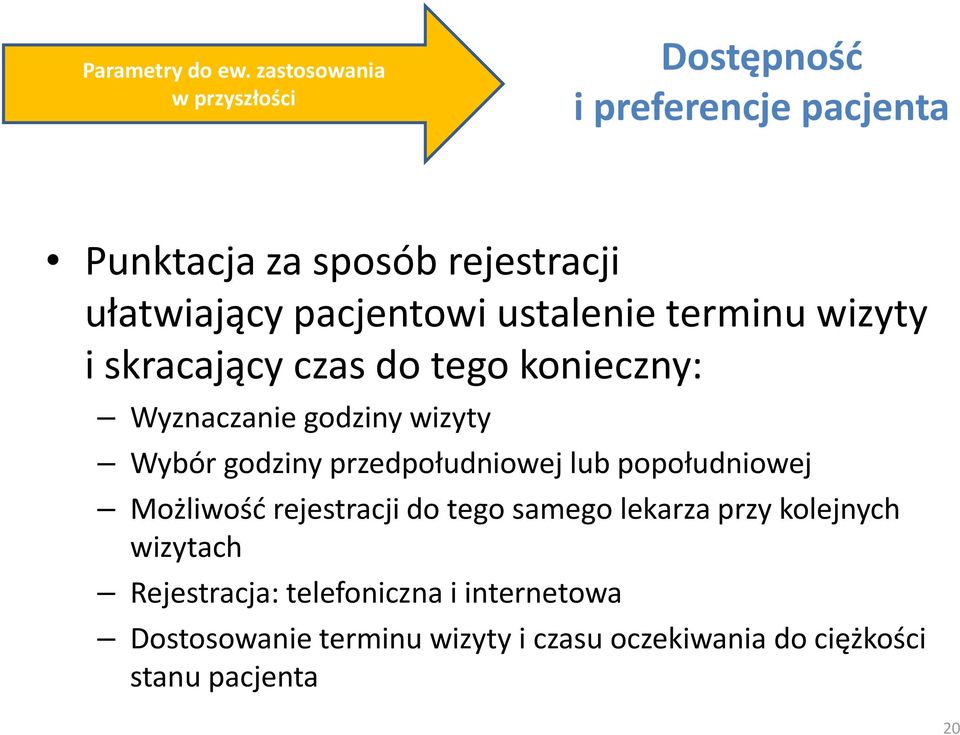 Parametry do ew. zastosowania w przyszłości

Dostępność i preferencje pacjenta

• Punktacja za sposób rejestracji ułatwiający pacjentowi ustalenie terminu wizyty i skracający czas do tego konieczny:
– Wyznaczanie godziny wizyty
– Wybór godziny przedpołudniowej lub popołudniowej
– Możliwość rejestracji do tego samego lekarza przy kolejnych wizytach
– Rejestracja: telefoniczna i internetowa
– Dostosowanie terminu wizyty i czasu oczekiwania do ciężkości stanu pacjenta

20